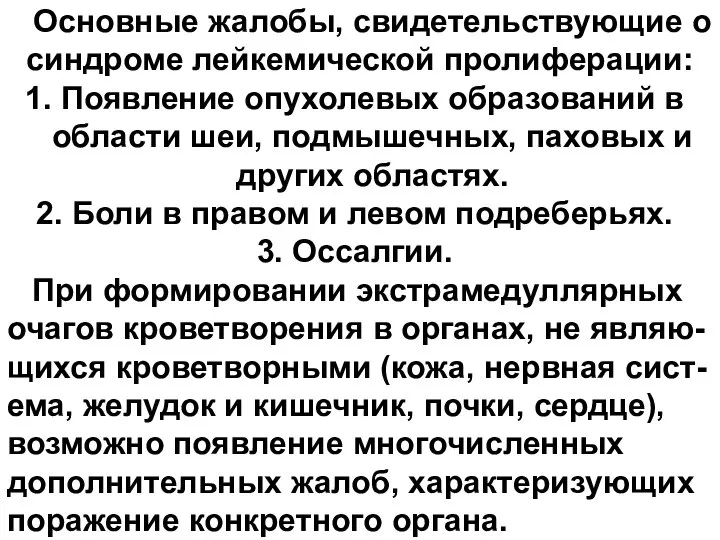 Основные жалобы, свидетельствующие о синдроме лейкемической пролиферации:
1. Появление опухолевых образований в области шеи, подмышечных, паховых и других областях.
2. Боли в правом и левом подреберьях.
3. Оссалгии.
При формировании экстрамедуллярных очагов кроветворения в органах, не являющихся кроветворными (кожа, нервная система, желудок и кишечник, почки, сердце), возможно появление многочисленных дополнительных жалоб, характеризующих поражение конкретного органа.